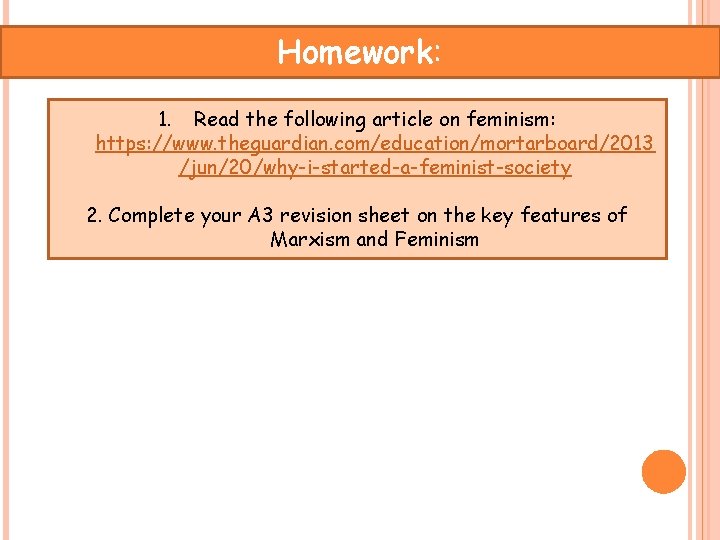 Homework:

1. Read the following article on feminism: https://www.theguardian.com/education/mortarboard/2013/jun/20/why-i-started-a-feminist-society

2. Complete your A3 revision sheet on the key features of Marxism and Feminism